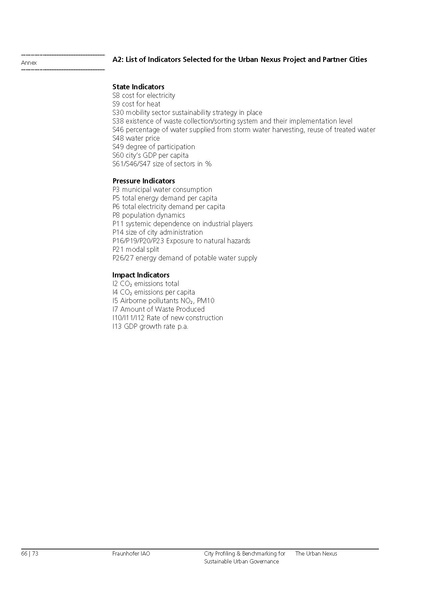 Annex

A2: List of Indicators Selected for the Urban Nexus Project and Partner Cities

State Indicators
S8 cost for electricity
S9 cost for heat
S30 mobility sector sustainability strategy in place
S38 existence of waste collection/sorting system and their implementation level
S46 percentage of water supplied from storm water harvesting, reuse of treated water
S48 water price
S49 degree of participation
S60 city's GDP per capita
S61/S46/S47 size of sectors in %

Pressure Indicators
P3 municipal water consumption
P5 total energy demand per capita
P6 total electricity demand per capita
P8 population dynamics
P11 systemic dependence on industrial players
P14 size of city administration
P16/P19/P20/P23 Exposure to natural hazards
P21 modal split
P26/27 energy demand of potable water supply

Impact Indicators
I2 $CO_2$ emissions total
I4 $CO_2$ emissions per capita
I5 Airborne pollutants $NO_2$, PM10
I7 Amount of Waste Produced
I10/I11/I12 Rate of new construction
I13 GDP growth rate p.a.

66 | 73 Fraunhofer IAO City Profiling & Benchmarking for Sustainable Urban Governance The Urban Nexus